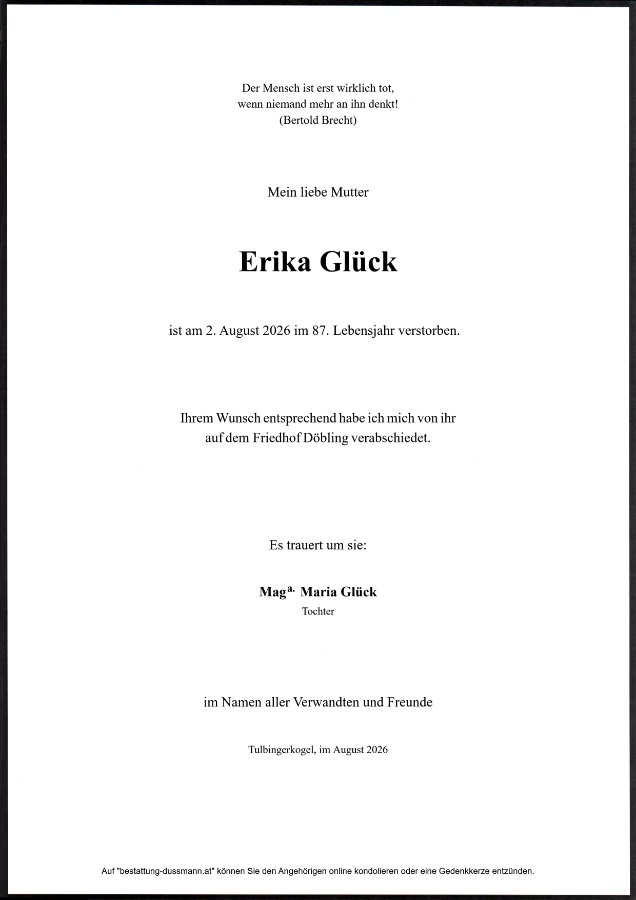 Der Mensch ist erst wirklich tot,
wenn niemand mehr an ihn denkt!
(Bertold Brecht)

Mein liebe Mutter

Erika Glück

ist am 2. August 2026 im 87. Lebensjahr verstorben.

Ihrem Wunsch entsprechend habe ich mich von ihr
auf dem Friedhof Döbling verabschiedet.

Es trauert um sie:

Mag$^{a.}$ Maria Glück
Tochter

im Namen aller Verwandten und Freunde

Tulbingerkogel, im August 2026

Auf "bestattung-dussmann.at" können Sie den Angehörigen online kondolieren oder eine Gedenkkerze entzünden.